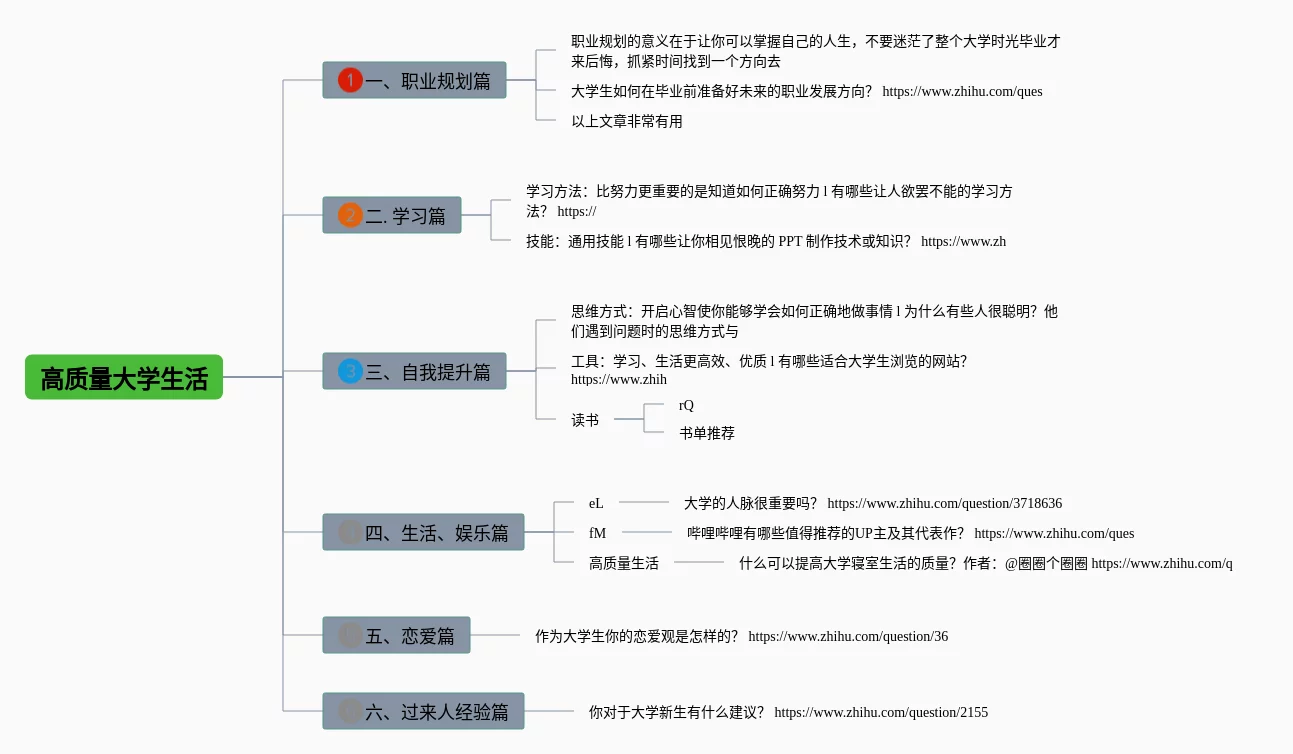 高质量大学生活

1 一、职业规划篇

职业规划的意义在于让你可以掌握自己的人生，不要迷茫了整个大学时光毕业才来后悔，抓紧时间找到一个方向去

大学生如何在毕业前准备好未来的职业发展方向？ https://www.zhihu.com/ques

以上文章非常有用

2 二. 学习篇

学习方法：比努力更重要的是知道如何正确努力 l 有哪些让人欲罢不能的学习方法？ https://

技能：通用技能 l 有哪些让你相见恨晚的 PPT 制作技术或知识？ https://www.zh

3 三、自我提升篇

思维方式：开启心智使你能够学会如何正确地做事情 l 为什么有些人很聪明？他们遇到问题时的思维方式与

工具：学习、生活更高效、优质 l 有哪些适合大学生浏览的网站？ https://www.zhih

读书

rQ

书单推荐

四、生活、娱乐篇

eL

大学的人脉很重要吗？ https://www.zhihu.com/question/3718636

fM

哔哩哔哩有哪些值得推荐的UP主及其代表作？ https://www.zhihu.com/ques

高质量生活

什么可以提高大学寝室生活的质量？作者：@圈圈个圈圈 https://www.zhihu.com/q

五、恋爱篇

作为大学生你的恋爱观是怎样的？ https://www.zhihu.com/question/36

六、过来人经验篇

你对于大学新生有什么建议？ https://www.zhihu.com/question/2155